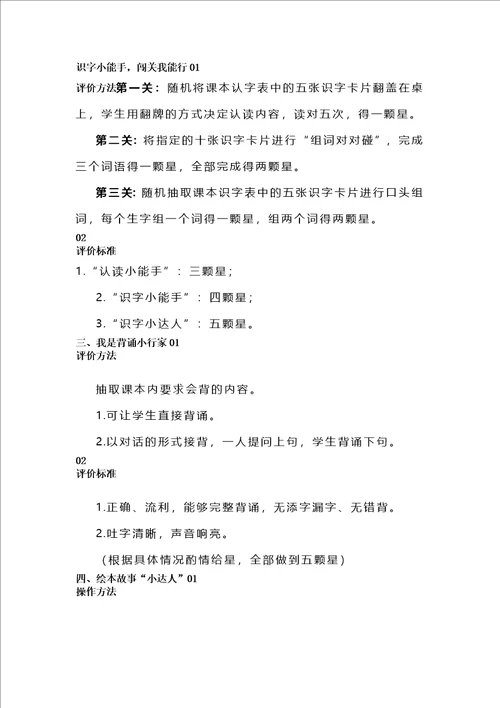 识字小能手，闯关我能行 01
评价方法第一关：随机将课本认字表中的五张识字卡片翻盖在桌上，学生用翻牌的方式决定认读内容，读对五次，得一颗星。

第二关：将指定的十张识字卡片进行“组词对对碰”，完成三个词语得一颗星，全部完成得两颗星。

第三关：随机抽取课本识字表中的五张识字卡片进行口头组词，每个生字组一个词得一颗星，组两个词得两颗星。

02
评价标准
1.“认读小能手”：三颗星；

2.“识字小能手”：四颗星；

3.“识字小达人”：五颗星。

三、我是背诵小行家 01
评价方法

抽取课本内要求会背的内容。

1.可让学生直接背诵。

2.以对话的形式接背，一人提问上句，学生背诵下句。

02
评价标准

1.正确、流利，能够完整背诵，无添字漏字、无错背。

2.吐字清晰，声音响亮。

（根据具体情况酌情给星，全部做到五颗星）

四、绘本故事“小达人”01
操作方法